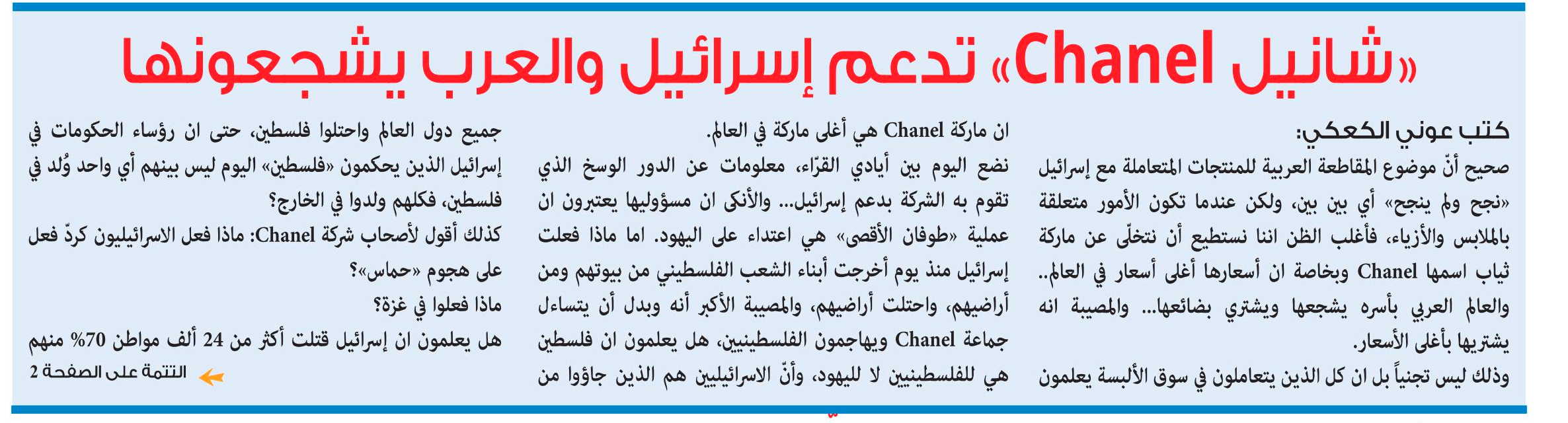 «شانيل Chanel» تدعم إسرائيل والعرب يشجعونها

كتب عوني الكعكي:

صحيح أنّ موضوع المقاطعة العربية للمنتجات المتعاملة مع إسرائيل «نجح ولم ينجح» أي بين بين، ولكن عندما تكون الأمور متعلقة بالملابس والأزياء، فأغلب الظن اننا نستطيع أن نتخلّى عن ماركة ثياب اسمها Chanel وبخاصة ان أسعارها أغلى أسعار في العالم.. والعالم العربي بأسره يشجعها ويشتري بضائعها... والمصيبة انه يشتريها بأغلى الأسعار.

وذلك ليس تجنياً بل ان كل الذين يتعاملون في سوق الألبسة يعلمون ان ماركة Chanel هي أغلى ماركة في العالم.

نضع اليوم بين أيادي القرّاء، معلومات عن الدور الوسخ الذي تقوم به الشركة بدعم إسرائيل... والأنكى ان مسؤوليها يعتبرون ان عملية «طوفان الأقصى» هي اعتداء على اليهود. اما ماذا فعلت إسرائيل منذ يوم أخرجت أبناء الشعب الفلسطيني من بيوتهم ومن أراضيهم، واحتلت أراضيهم، والمصيبة الأكبر أنه وبدل أن يتساءل جماعة Chanel ويهاجمون الفلسطينيين، هل يعلمون ان فلسطين هي للفلسطينيين لا لليهود، وأنّ الاسرائيليين هم الذين جاؤوا من جميع دول العالم واحتلوا فلسطين، حتى ان رؤساء الحكومات في إسرائيل الذين يحكمون «فلسطين» اليوم ليس بينهم أي واحد وُلد في فلسطين، فكلهم ولدوا في الخارج؟

كذلك أقول لأصحاب شركة Chanel: ماذا فعل الاسرائيليون كردّ فعل على هجوم «حماس»؟

ماذا فعلوا في غزة؟

هل يعلمون ان إسرائيل قتلت أكثر من 24 ألف مواطن 70% منهم

التتمة على الصفحة 2